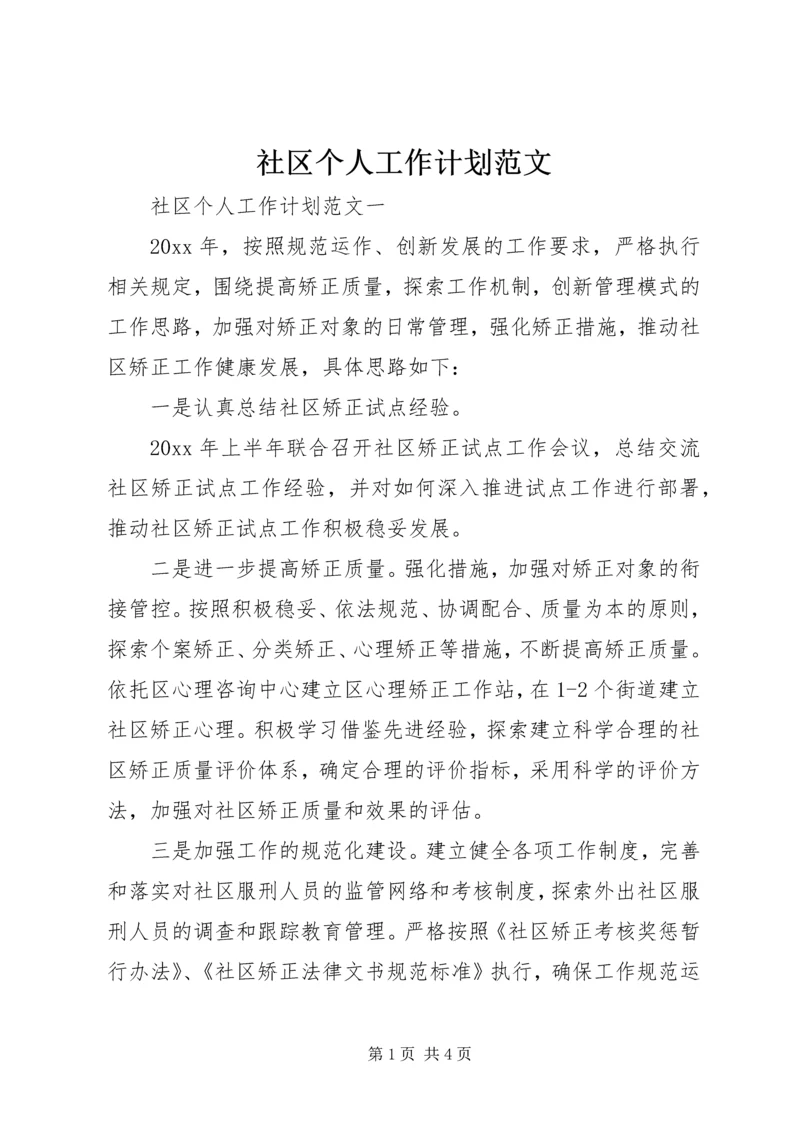 社区个人工作计划范文

社区个人工作计划范文一

20xx 年，按照规范运作、创新发展的工作要求，严格执行相关规定，围绕提高矫正质量，探索工作机制，创新管理模式的工作思路，加强对矫正对象的日常管理，强化矫正措施，推动社区矫正工作健康发展，具体思路如下：

一是认真总结社区矫正试点经验。

20xx 年上半年联合召开社区矫正试点工作会议，总结交流社区矫正试点工作经验，并对如何深入推进试点工作进行部署，推动社区矫正试点工作积极稳妥发展。

二是进一步提高矫正质量。强化措施，加强对矫正对象的衔接管控。按照积极稳妥、依法规范、协调配合、质量为本的原则，探索个案矫正、分类矫正、心理矫正等措施，不断提高矫正质量。依托区心理咨询中心建立区心理矫正工作站，在 1-2 个街道建立社区矫正心理。积极学习借鉴先进经验，探索建立科学合理的社区矫正质量评价体系，确定合理的评价指标，采用科学的评价方法，加强对社区矫正质量和效果的评估。

三是加强工作的规范化建设。建立健全各项工作制度，完善和落实对社区服刑人员的监管网络和考核制度，探索外出社区服刑人员的调查和跟踪教育管理。严格按照《社区矫正考核奖惩暂行办法》、《社区矫正法律文书规范标准》执行，确保工作规范运

第 1 页 共 4 页